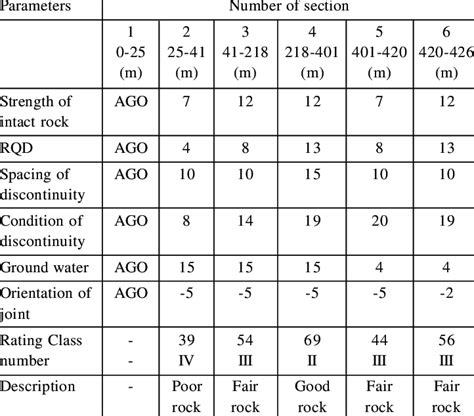 | Parameters | Number of section | | | | | |
|---|---|---|---|---|---|---|
| | 1 0-25 (m) | 2 25-41 (m) | 3 41-218 (m) | 4 218-401 (m) | 5 401-420 (m) | 6 420-426 (m) |
| Strength of intact rock | AGO | 7 | 12 | 12 | 7 | 12 |
| RQD | AGO | 4 | 8 | 13 | 8 | 13 |
| Spacing of discontinuity | AGO | 10 | 10 | 15 | 10 | 10 |
| Condition of discontinuity | AGO | 8 | 14 | 19 | 20 | 19 |
| Ground water | AGO | 15 | 15 | 15 | 4 | 4 |
| Orientation of joint | AGO | -5 | -5 | -5 | -5 | -2 |
| Rating Class number | - - | 39 IV | 54 III | 69 II | 44 III | 56 III |
| Description | - | Poor rock | Fair rock | Good rock | Fair rock | Fair rock |